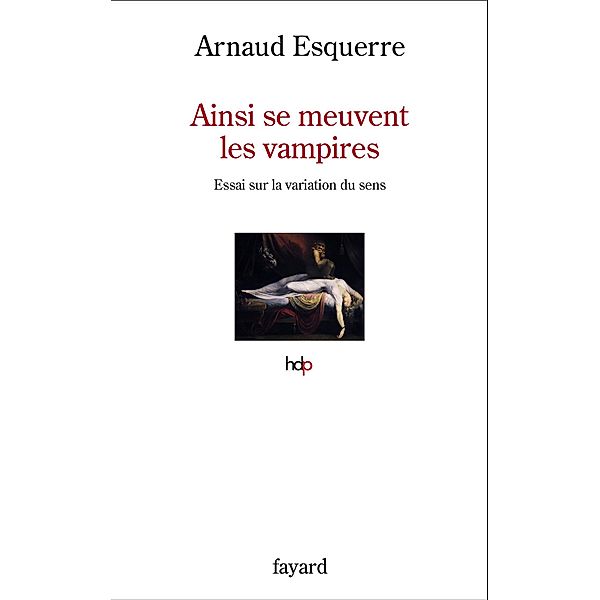 Arnaud Esquerre

Ainsi se meuvent les vampires

Essai sur la variation du sens

hdp

fayard